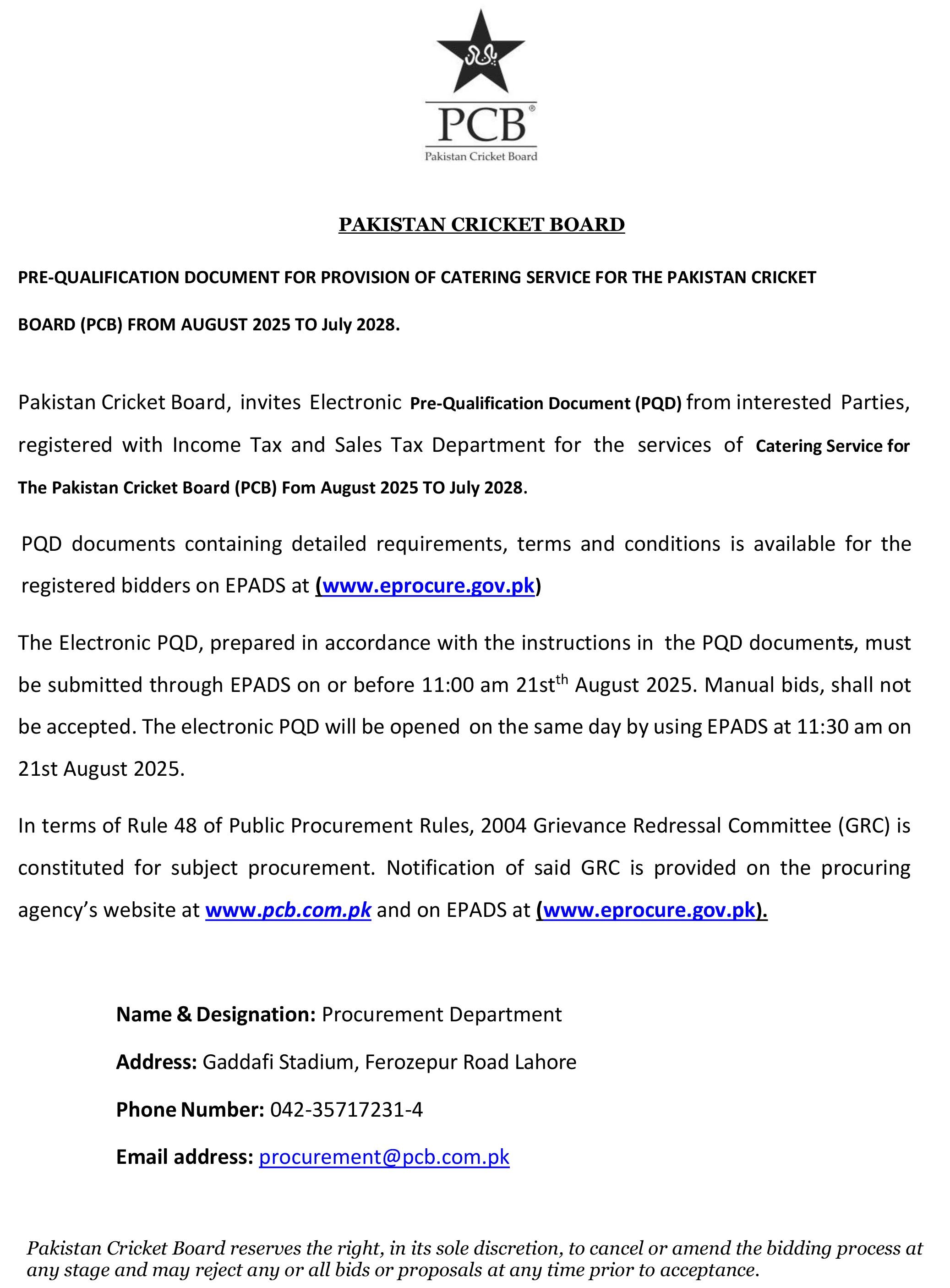 PCB®
Pakistan Cricket Board

PAKISTAN CRICKET BOARD

PRE-QUALIFICATION DOCUMENT FOR PROVISION OF CATERING SERVICE FOR THE PAKISTAN CRICKET BOARD (PCB) FROM AUGUST 2025 TO July 2028.

Pakistan Cricket Board, invites Electronic Pre-Qualification Document (PQD) from interested Parties, registered with Income Tax and Sales Tax Department for the services of Catering Service for The Pakistan Cricket Board (PCB) Fom August 2025 TO July 2028.

PQD documents containing detailed requirements, terms and conditions is available for the registered bidders on EPADS at (www.eprocure.gov.pk)

The Electronic PQD, prepared in accordance with the instructions in the PQD documents, must be submitted through EPADS on or before 11:00 am 21st$^{th}$ August 2025. Manual bids, shall not be accepted. The electronic PQD will be opened on the same day by using EPADS at 11:30 am on 21st August 2025.

In terms of Rule 48 of Public Procurement Rules, 2004 Grievance Redressal Committee (GRC) is constituted for subject procurement. Notification of said GRC is provided on the procuring agency's website at www.pcb.com.pk and on EPADS at (www.eprocure.gov.pk).

Name & Designation: Procurement Department

Address: Gaddafi Stadium, Ferozepur Road Lahore

Phone Number: 042-35717231-4

Email address: procurement@pcb.com.pk

Pakistan Cricket Board reserves the right, in its sole discretion, to cancel or amend the bidding process at any stage and may reject any or all bids or proposals at any time prior to acceptance.